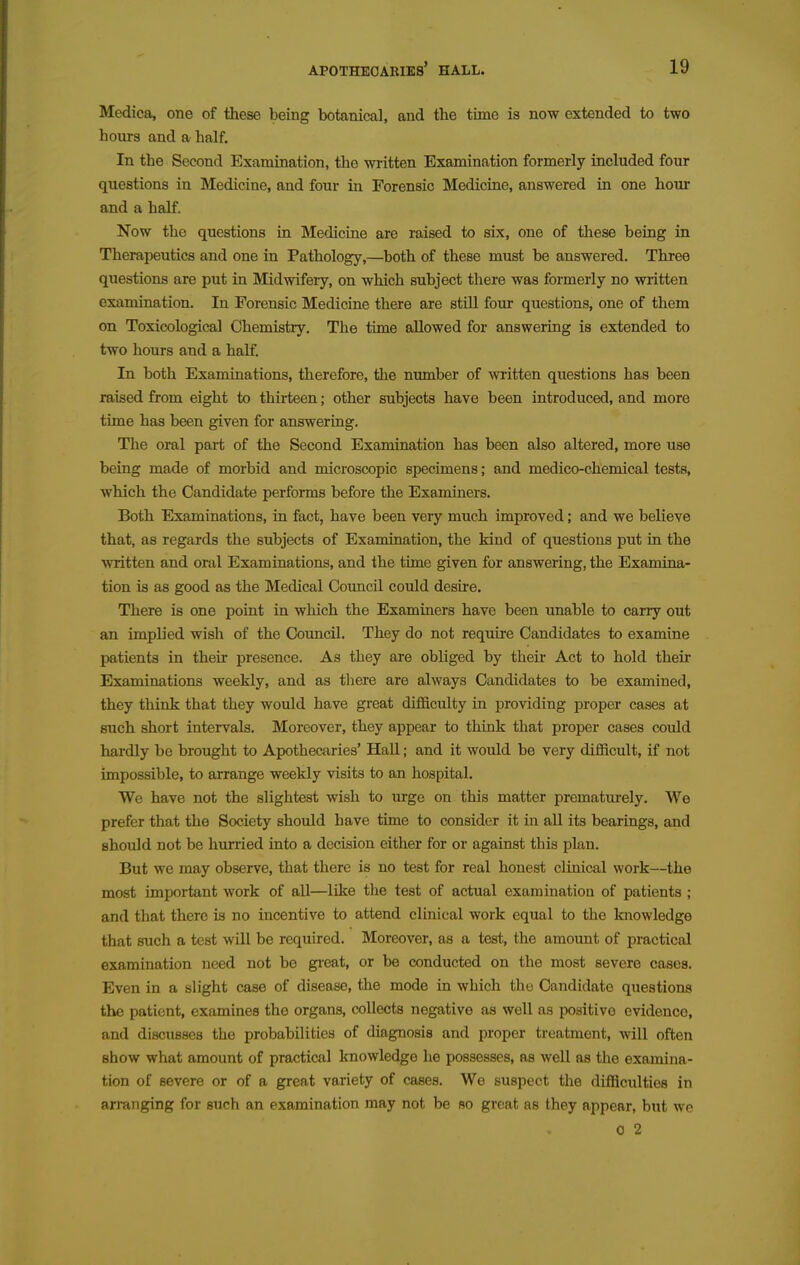 APOTHECARIES' HALL. 19

Medica, one of these being botanical, and the time is now extended to two hours and a half.

In the Second Examination, the written Examination formerly included four questions in Medicine, and four in Forensic Medicine, answered in one hour and a half.

Now the questions in Medicine are raised to six, one of these being in Therapeutics and one in Pathology,—both of these must be answered. Three questions are put in Midwifery, on which subject there was formerly no written examination. In Forensic Medicine there are still four questions, one of them on Toxicological Chemistry. The time allowed for answering is extended to two hours and a half.

In both Examinations, therefore, the number of written questions has been raised from eight to thirteen; other subjects have been introduced, and more time has been given for answering.

The oral part of the Second Examination has been also altered, more use being made of morbid and microscopic specimens; and medico-chemical tests, which the Candidate performs before the Examiners.

Both Examinations, in fact, have been very much improved; and we believe that, as regards the subjects of Examination, the kind of questions put in the written and oral Examinations, and the time given for answering, the Examination is as good as the Medical Council could desire.

There is one point in which the Examiners have been unable to carry out an implied wish of the Council. They do not require Candidates to examine patients in their presence. As they are obliged by their Act to hold their Examinations weekly, and as there are always Candidates to be examined, they think that they would have great difficulty in providing proper cases at such short intervals. Moreover, they appear to think that proper cases could hardly be brought to Apothecaries' Hall; and it would be very difficult, if not impossible, to arrange weekly visits to an hospital.

We have not the slightest wish to urge on this matter prematurely. We prefer that the Society should have time to consider it in all its bearings, and should not be hurried into a decision either for or against this plan.

But we may observe, that there is no test for real honest clinical work—the most important work of all—like the test of actual examination of patients; and that there is no incentive to attend clinical work equal to the knowledge that such a test will be required. Moreover, as a test, the amount of practical examination need not be great, or be conducted on the most severe cases. Even in a slight case of disease, the mode in which the Candidate questions the patient, examines the organs, collects negative as well as positive evidence, and discusses the probabilities of diagnosis and proper treatment, will often show what amount of practical knowledge he possesses, as well as the examination of severe or of a great variety of cases. We suspect the difficulties in arranging for such an examination may not be so great as they appear, but we

c 2